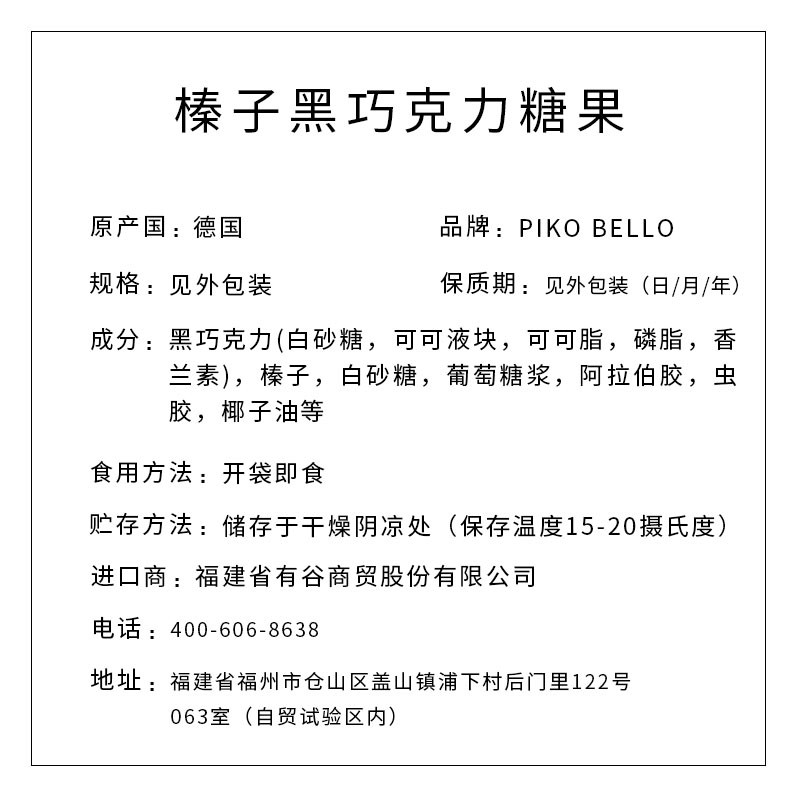 榛子黑巧克力糖果

原产国：德国

品牌：PIKO BELLO

规格：见外包装

保质期：见外包装（日/月/年）

成分：黑巧克力(白砂糖，可可液块，可可脂，磷脂，香兰素)，榛子，白砂糖，葡萄糖浆，阿拉伯胶，虫胶，椰子油等

食用方法：开袋即食

贮存方法：储存于干燥阴凉处（保存温度15-20摄氏度）

进口商：福建省有谷商贸股份有限公司

电话：400-606-8638

地址：福建省福州市仓山区盖山镇浦下村后门里122号063室（自贸试验区内）